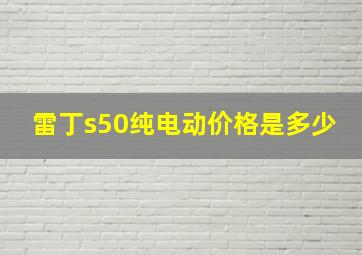 雷丁s50纯电动价格是多少